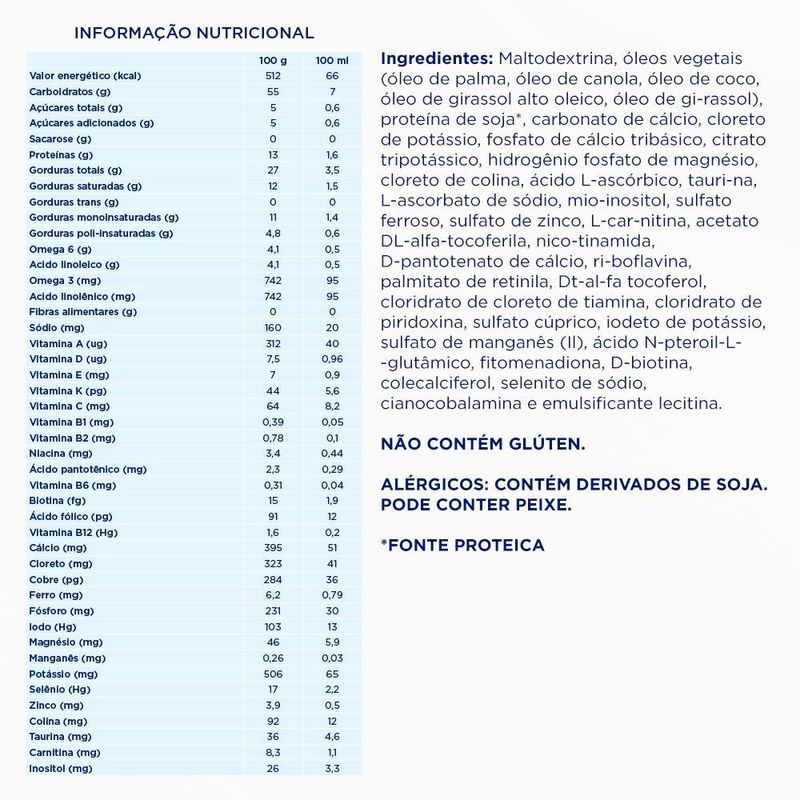 INFORMAÇÃO NUTRICIONAL

| | 100 g | 100 ml |
|---|---|---|
| Valor energético (kcal) | 512 | 66 |
| Carboidratos (g) | 55 | 7 |
| Açúcares totais (g) | 5 | 0,6 |
| Açúcares adicionados (g) | 5 | 0,6 |
| Sacarose (g) | 0 | 0 |
| Proteínas (g) | 13 | 1,6 |
| Gorduras totais (g) | 27 | 3,5 |
| Gorduras saturadas (g) | 12 | 1,5 |
| Gorduras trans (g) | 0 | 0 |
| Gorduras monoinsaturadas (g) | 11 | 1,4 |
| Gorduras poli-insaturadas (g) | 4,8 | 0,6 |
| Omega 6 (g) | 4,1 | 0,5 |
| Acido linoleico (g) | 4,1 | 0,5 |
| Omega 3 (mg) | 742 | 95 |
| Acido linolênico (mg) | 742 | 95 |
| Fibras alimentares (g) | 0 | 0 |
| Sódio (mg) | 160 | 20 |
| Vitamina A (ug) | 312 | 40 |
| Vitamina D (ug) | 7,5 | 0,96 |
| Vitamina E (mg) | 7 | 0,9 |
| Vitamina K (pg) | 44 | 5,6 |
| Vitamina C (mg) | 64 | 8,2 |
| Vitamina B1 (mg) | 0,39 | 0,05 |
| Vitamina B2 (mg) | 0,78 | 0,1 |
| Niacina (mg) | 3,4 | 0,44 |
| Ácido pantotênico (mg) | 2,3 | 0,29 |
| Vitamina B6 (mg) | 0,31 | 0,04 |
| Biotina (fg) | 15 | 1,9 |
| Ácido fólico (pg) | 91 | 12 |
| Vitamina B12 (Hg) | 1,6 | 0,2 |
| Cálcio (mg) | 395 | 51 |
| Cloreto (mg) | 323 | 41 |
| Cobre (pg) | 284 | 36 |
| Ferro (mg) | 6,2 | 0,79 |
| Fósforo (mg) | 231 | 30 |
| Iodo (Hg) | 103 | 13 |
| Magnésio (mg) | 46 | 5,9 |
| Manganês (mg) | 0,26 | 0,03 |
| Potássio (mg) | 506 | 65 |
| Selênio (Hg) | 17 | 2,2 |
| Zinco (mg) | 3,9 | 0,5 |
| Colina (mg) | 92 | 12 |
| Taurina (mg) | 36 | 4,6 |
| Carnitina (mg) | 8,3 | 1,1 |
| Inositol (mg) | 26 | 3,3 |

Ingredientes: Maltodextrina, óleos vegetais (óleo de palma, óleo de canola, óleo de coco, óleo de girassol alto oleico, óleo de gi-rassol), proteína de soja*, carbonato de cálcio, cloreto de potássio, fosfato de cálcio tribásico, citrato tripotássico, hidrogênio fosfato de magnésio, cloreto de colina, ácido L-ascórbico, tauri-na, L-ascorbato de sódio, mio-inositol, sulfato ferroso, sulfato de zinco, L-car-nitina, acetato DL-alfa-tocoferila, nico-tinamida, D-pantotenato de cálcio, ri-boflavina, palmitato de retinila, Dt-al-fa tocoferol, cloridrato de cloreto de tiamina, cloridrato de piridoxina, sulfato cúprico, iodeto de potássio, sulfato de manganês (II), ácido N-pteroil-L--glutâmico, fitomenadiona, D-biotina, colecalciferol, selenito de sódio, cianocobalamina e emulsificante lecitina.

NÃO CONTÉM GLÚTEN.

ALÉRGICOS: CONTÉM DERIVADOS DE SOJA. PODE CONTER PEIXE.

*FONTE PROTEICA